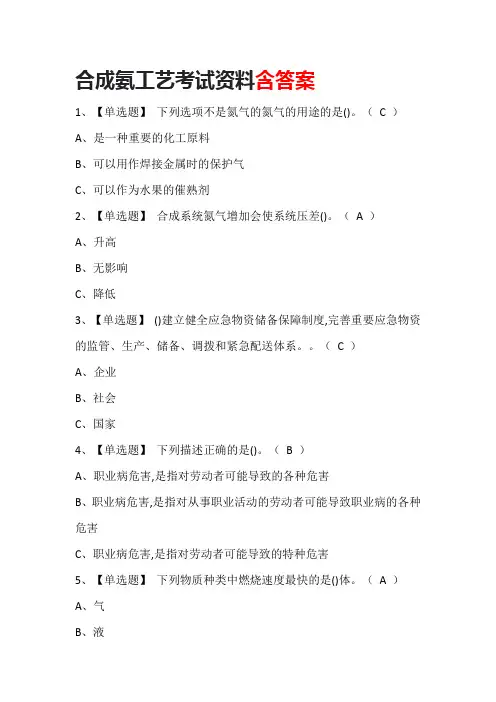 合成氨工艺考试资料含答案

1、【单选题】 下列选项不是氮气的氮气的用途的是()。（ C ）

A、是一种重要的化工原料

B、可以用作焊接金属时的保护气

C、可以作为水果的催熟剂

2、【单选题】 合成系统氮气增加会使系统压差()。（ A ）

A、升高

B、无影响

C、降低

3、【单选题】 ()建立健全应急物资储备保障制度,完善重要应急物资的监管、生产、储备、调拨和紧急配送体系。。（ C ）

A、企业

B、社会

C、国家

4、【单选题】 下列描述正确的是()。（ B ）

A、职业病危害,是指对劳动者可能导致的各种危害

B、职业病危害,是指对从事职业活动的劳动者可能导致职业病的各种危害

C、职业病危害,是指对劳动者可能导致的特种危害

5、【单选题】 下列物质种类中燃烧速度最快的是()体。（ A ）

A、气

B、液